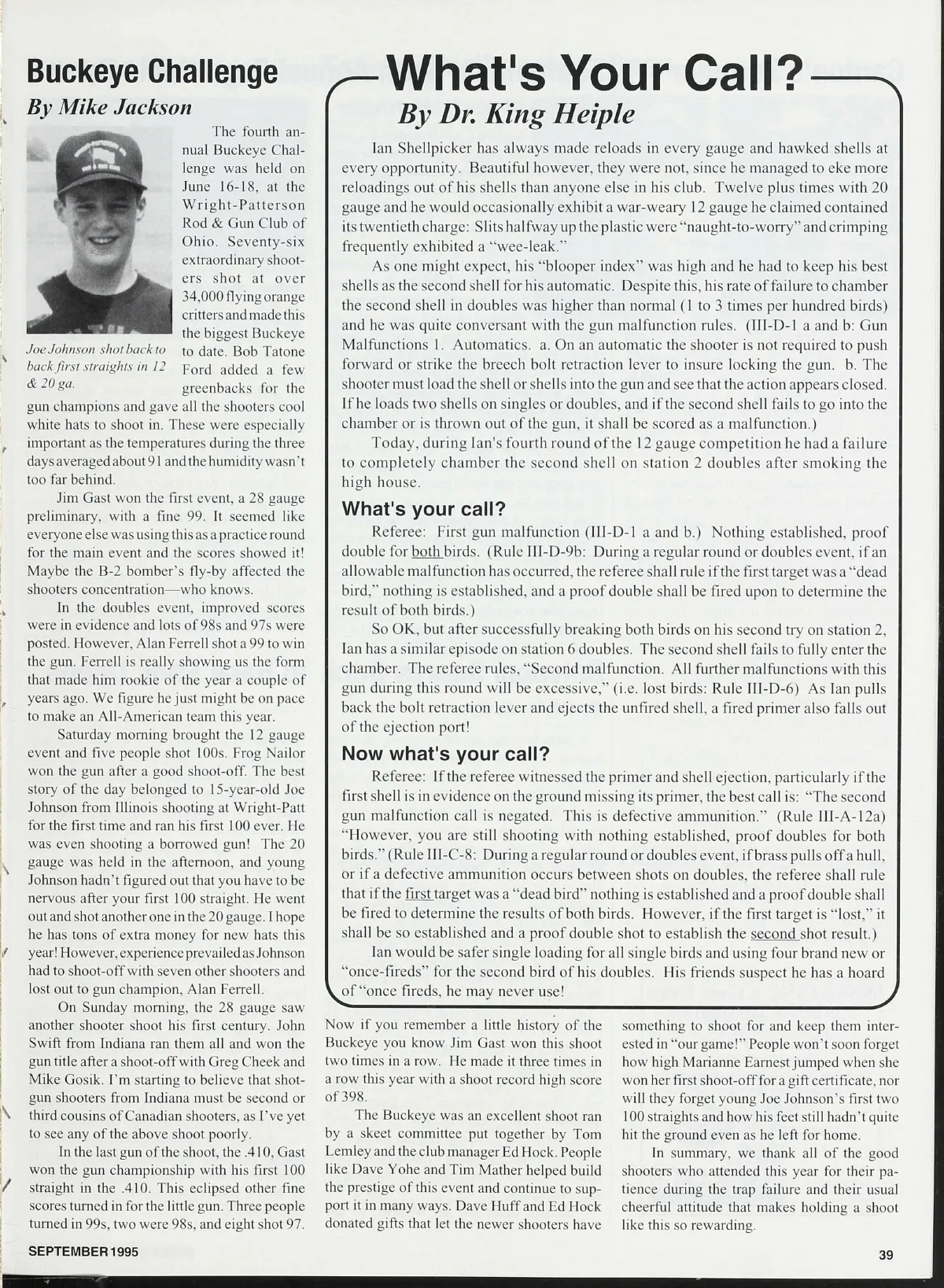 Buckeye Challenge
By Mike Jackson

Joe Johnson shot back to back first straights in 12 & 20 ga.

The fourth annual Buckeye Challenge was held on June 16-18, at the Wright-Patterson Rod & Gun Club of Ohio. Seventy-six extraordinary shooters shot at over 34,000 flying orange critters and made this the biggest Buckeye to date. Bob Tatone Ford added a few greenbacks for the gun champions and gave all the shooters cool white hats to shoot in. These were especially important as the temperatures during the three days averaged about 91 and the humidity wasn't too far behind.

Jim Gast won the first event, a 28 gauge preliminary, with a fine 99. It seemed like everyone else was using this as a practice round for the main event and the scores showed it! Maybe the B-2 bomber's fly-by affected the shooters concentration—who knows.

In the doubles event, improved scores were in evidence and lots of 98s and 97s were posted. However, Alan Ferrell shot a 99 to win the gun. Ferrell is really showing us the form that made him rookie of the year a couple of years ago. We figure he just might be on pace to make an All-American team this year.

Saturday morning brought the 12 gauge event and five people shot 100s. Frog Nailor won the gun after a good shoot-off. The best story of the day belonged to 15-year-old Joe Johnson from Illinois shooting at Wright-Patt for the first time and ran his first 100 ever. He was even shooting a borrowed gun! The 20 gauge was held in the afternoon, and young Johnson hadn't figured out that you have to be nervous after your first 100 straight. He went out and shot another one in the 20 gauge. I hope he has tons of extra money for new hats this year! However, experience prevailed as Johnson had to shoot-off with seven other shooters and lost out to gun champion, Alan Ferrell.

On Sunday morning, the 28 gauge saw another shooter shoot his first century. John Swift from Indiana ran them all and won the gun title after a shoot-off with Greg Cheek and Mike Gosik. I'm starting to believe that shotgun shooters from Indiana must be second or third cousins of Canadian shooters, as I've yet to see any of the above shoot poorly.

In the last gun of the shoot, the .410, Gast won the gun championship with his first 100 straight in the .410. This eclipsed other fine scores turned in for the little gun. Three people turned in 99s, two were 98s, and eight shot 97. Now if you remember a little history of the Buckeye you know Jim Gast won this shoot two times in a row. He made it three times in a row this year with a shoot record high score of 398.

The Buckeye was an excellent shoot ran by a skeet committee put together by Tom Lemley and the club manager Ed Hock. People like Dave Yohe and Tim Mather helped build the prestige of this event and continue to support it in many ways. Dave Huff and Ed Hock donated gifts that let the newer shooters have something to shoot for and keep them interested in "our game!" People won't soon forget how high Marianne Earnest jumped when she won her first shoot-off for a gift certificate, nor will they forget young Joe Johnson's first two 100 straights and how his feet still hadn't quite hit the ground even as he left for home.

In summary, we thank all of the good shooters who attended this year for their patience during the trap failure and their usual cheerful attitude that makes holding a shoot like this so rewarding.

What's Your Call?
By Dr. King Heiple

Ian Shellpicker has always made reloads in every gauge and hawked shells at every opportunity. Beautiful however, they were not, since he managed to eke more reloadings out of his shells than anyone else in his club. Twelve plus times with 20 gauge and he would occasionally exhibit a war-weary 12 gauge he claimed contained its twentieth charge: Slits halfway up the plastic were "naught-to-worry" and crimping frequently exhibited a "wee-leak."

As one might expect, his "blooper index" was high and he had to keep his best shells as the second shell for his automatic. Despite this, his rate of failure to chamber the second shell in doubles was higher than normal (1 to 3 times per hundred birds) and he was quite conversant with the gun malfunction rules. (III-D-1 a and b: Gun Malfunctions 1. Automatics. a. On an automatic the shooter is not required to push forward or strike the breech bolt retraction lever to insure locking the gun. b. The shooter must load the shell or shells into the gun and see that the action appears closed. If he loads two shells on singles or doubles, and if the second shell fails to go into the chamber or is thrown out of the gun, it shall be scored as a malfunction.)

Today, during Ian's fourth round of the 12 gauge competition he had a failure to completely chamber the second shell on station 2 doubles after smoking the high house.

What's your call?

Referee: First gun malfunction (III-D-1 a and b.) Nothing established, proof double for both birds. (Rule III-D-9b: During a regular round or doubles event, if an allowable malfunction has occurred, the referee shall rule if the first target was a "dead bird," nothing is established, and a proof double shall be fired upon to determine the result of both birds.)

So OK, but after successfully breaking both birds on his second try on station 2, Ian has a similar episode on station 6 doubles. The second shell fails to fully enter the chamber. The referee rules, "Second malfunction. All further malfunctions with this gun during this round will be excessive," (i.e. lost birds: Rule III-D-6) As Ian pulls back the bolt retraction lever and ejects the unfired shell, a fired primer also falls out of the ejection port!

Now what's your call?

Referee: If the referee witnessed the primer and shell ejection, particularly if the first shell is in evidence on the ground missing its primer, the best call is: "The second gun malfunction call is negated. This is defective ammunition." (Rule III-A-12a) "However, you are still shooting with nothing established, proof doubles for both birds." (Rule III-C-8: During a regular round or doubles event, if brass pulls off a hull, or if a defective ammunition occurs between shots on doubles, the referee shall rule that if the first target was a "dead bird" nothing is established and a proof double shall be fired to determine the results of both birds. However, if the first target is "lost," it shall be so established and a proof double shot to establish the second shot result.)

Ian would be safer single loading for all single birds and using four brand new or "once-fireds" for the second bird of his doubles. His friends suspect he has a hoard of "once fireds, he may never use!

SEPTEMBER 1995

39